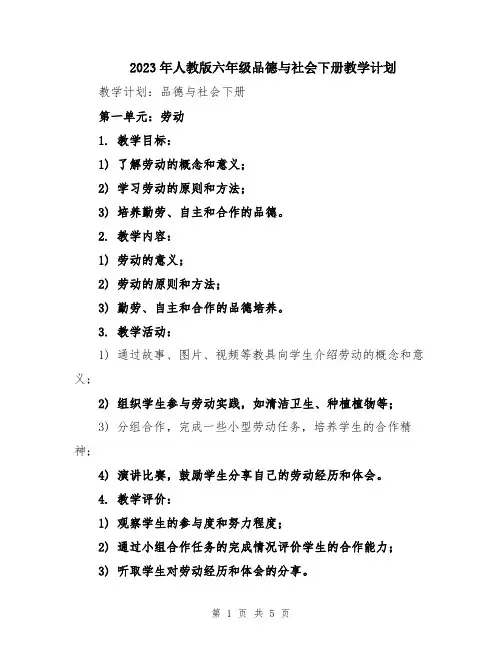 2023年人教版六年级品德与社会下册教学计划

教学计划：品德与社会下册

第一单元：劳动

1. 教学目标：

1) 了解劳动的概念和意义；

2) 学习劳动的原则和方法；

3) 培养勤劳、自主和合作的品德。

2. 教学内容：

1) 劳动的意义；

2) 劳动的原则和方法；

3) 勤劳、自主和合作的品德培养。

3. 教学活动：

1) 通过故事、图片、视频等教具向学生介绍劳动的概念和意义；

2) 组织学生参与劳动实践，如清洁卫生、种植植物等；

3) 分组合作，完成一些小型劳动任务，培养学生的合作精神；

4) 演讲比赛，鼓励学生分享自己的劳动经历和体会。

4. 教学评价：

1) 观察学生的参与度和努力程度；

2) 通过小组合作任务的完成情况评价学生的合作能力；

3) 听取学生对劳动经历和体会的分享。

第 1 页 共 5 页